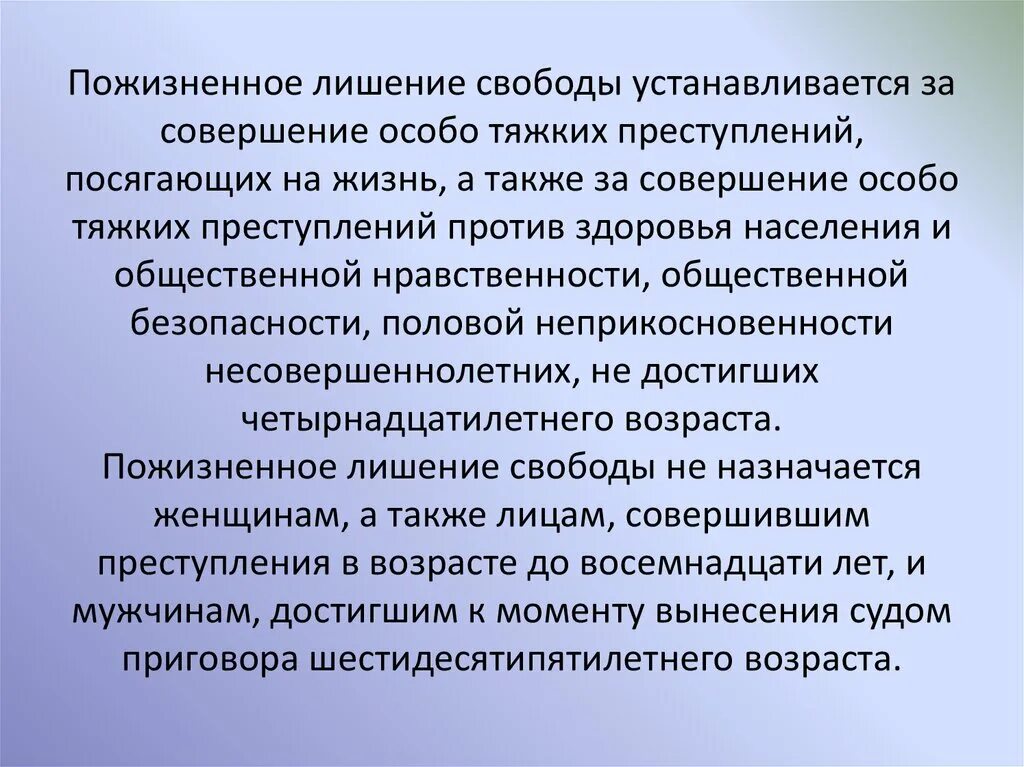 Пожизненное лишение свободы устанавливается за совершение особо тяжких преступлений, посягающих на жизнь, а также за совершение особо тяжких преступлений против здоровья населения и общественной нравственности, общественной безопасности, половой неприкосновенности несовершеннолетних, не достигших четырнадцатилетнего возраста.
Пожизненное лишение свободы не назначается женщинам, а также лицам, совершившим преступления в возрасте до восемнадцати лет, и мужчинам, достигшим к моменту вынесения судом приговора шестидесятипятилетнего возраста.